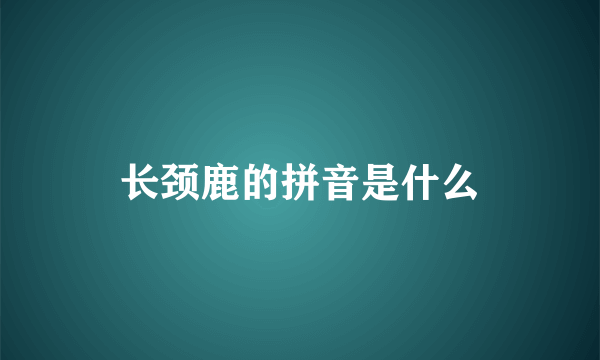 长颈鹿的拼音是什么